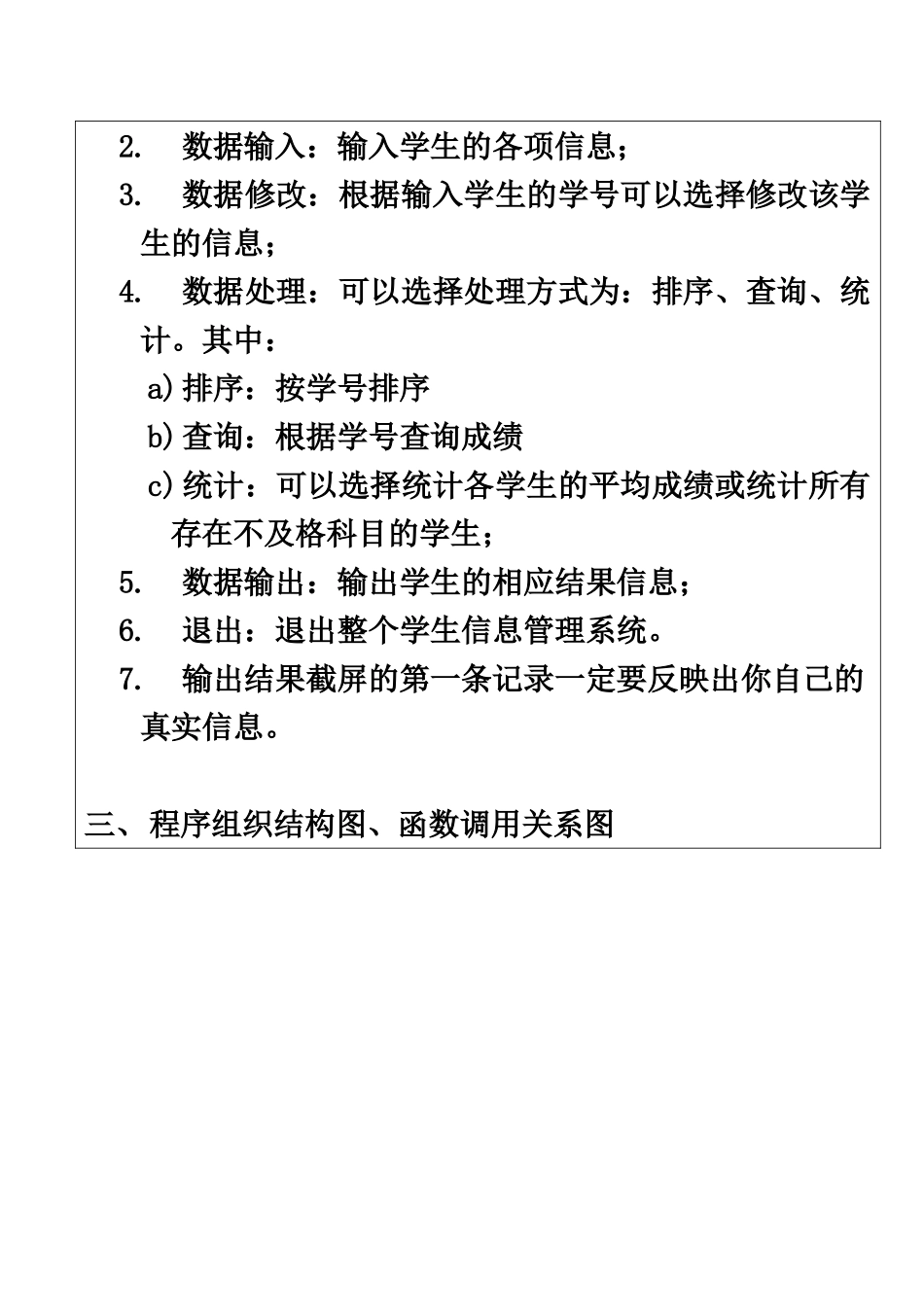 2. 数据输入：输入学生的各项信息；

3. 数据修改：根据输入学生的学号可以选择修改该学生的信息；

4. 数据处理：可以选择处理方式为：排序、查询、统计。其中：

a) 排序：按学号排序

b) 查询：根据学号查询成绩

c) 统计：可以选择统计各学生的平均成绩或统计所有存在不及格科目的学生；

5. 数据输出：输出学生的相应结果信息；

6. 退出：退出整个学生信息管理系统。

7. 输出结果截屏的第一条记录一定要反映出你自己的真实信息。

三、程序组织结构图、函数调用关系图